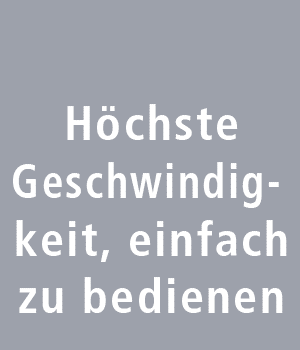 Höchste Geschwindigkeit, einfach zu bedienen